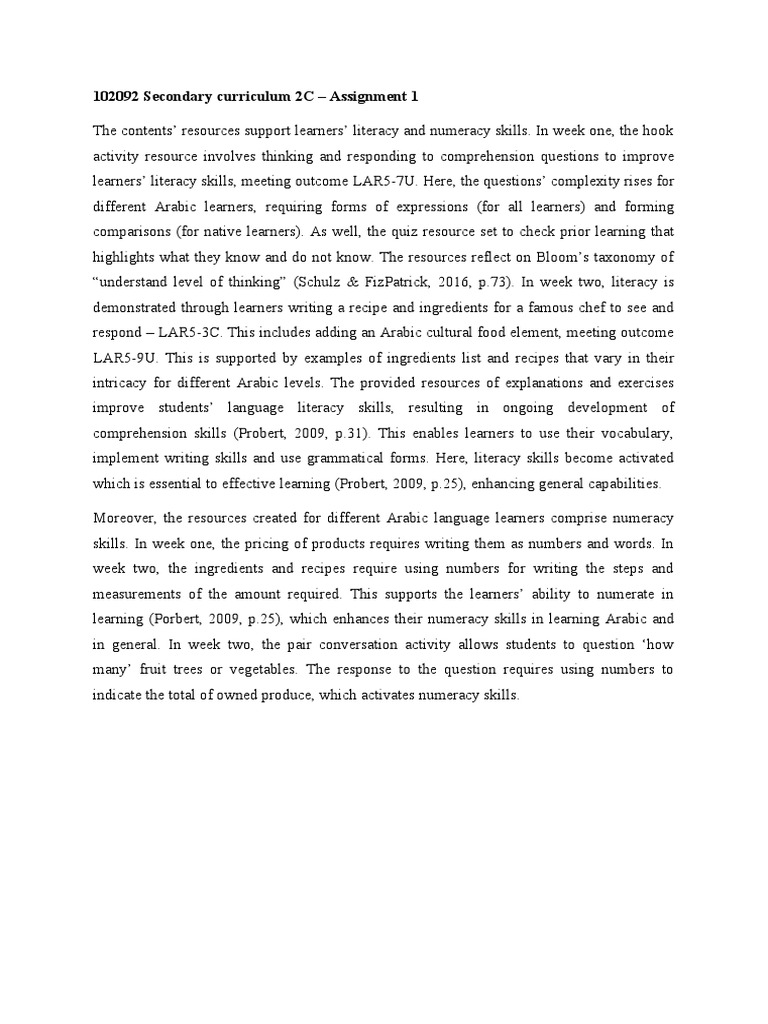 102092 Secondary curriculum 2C – Assignment 1

The contents' resources support learners' literacy and numeracy skills. In week one, the hook activity resource involves thinking and responding to comprehension questions to improve learners' literacy skills, meeting outcome LAR5-7U. Here, the questions' complexity rises for different Arabic learners, requiring forms of expressions (for all learners) and forming comparisons (for native learners). As well, the quiz resource set to check prior learning that highlights what they know and do not know. The resources reflect on Bloom's taxonomy of "understand level of thinking" (Schulz & FizPatrick, 2016, p.73). In week two, literacy is demonstrated through learners writing a recipe and ingredients for a famous chef to see and respond – LAR5-3C. This includes adding an Arabic cultural food element, meeting outcome LAR5-9U. This is supported by examples of ingredients list and recipes that vary in their intricacy for different Arabic levels. The provided resources of explanations and exercises improve students' language literacy skills, resulting in ongoing development of comprehension skills (Probert, 2009, p.31). This enables learners to use their vocabulary, implement writing skills and use grammatical forms. Here, literacy skills become activated which is essential to effective learning (Probert, 2009, p.25), enhancing general capabilities.

Moreover, the resources created for different Arabic language learners comprise numeracy skills. In week one, the pricing of products requires writing them as numbers and words. In week two, the ingredients and recipes require using numbers for writing the steps and measurements of the amount required. This supports the learners' ability to numerate in learning (Porbert, 2009, p.25), which enhances their numeracy skills in learning Arabic and in general. In week two, the pair conversation activity allows students to question 'how many' fruit trees or vegetables. The response to the question requires using numbers to indicate the total of owned produce, which activates numeracy skills.